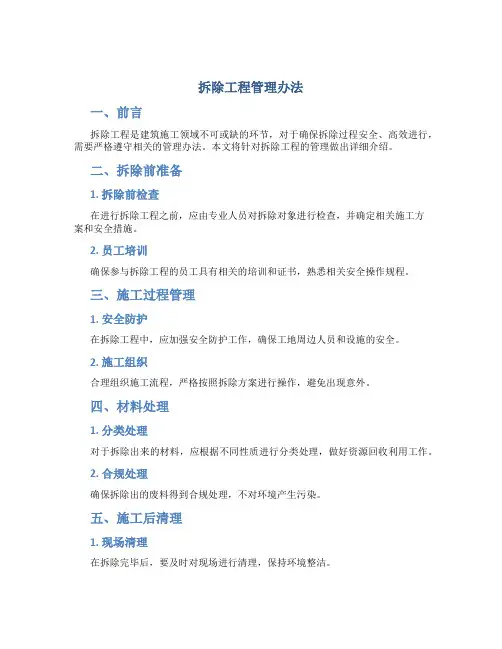 拆除工程管理办法

一、前言

拆除工程是建筑施工领域不可或缺的环节，对于确保拆除过程安全、高效进行，需要严格遵守相关的管理办法。本文将针对拆除工程的管理做出详细介绍。

二、拆除前准备

1. 拆除前检查

在进行拆除工程之前，应由专业人员对拆除对象进行检查，并确定相关施工方案和安全措施。

2. 员工培训

确保参与拆除工程的员工具有相关的培训和证书，熟悉相关安全操作规程。

三、施工过程管理

1. 安全防护

在拆除工程中，应加强安全防护工作，确保工地周边人员和设施的安全。

2. 施工组织

合理组织施工流程，严格按照拆除方案进行操作，避免出现意外。

四、材料处理

1. 分类处理

对于拆除出来的材料，应根据不同性质进行分类处理，做好资源回收利用工作。

2. 合规处理

确保拆除出的废料得到合规处理，不对环境产生污染。

五、施工后清理

1. 现场清理

在拆除完毕后，要及时对现场进行清理，保持环境整洁。